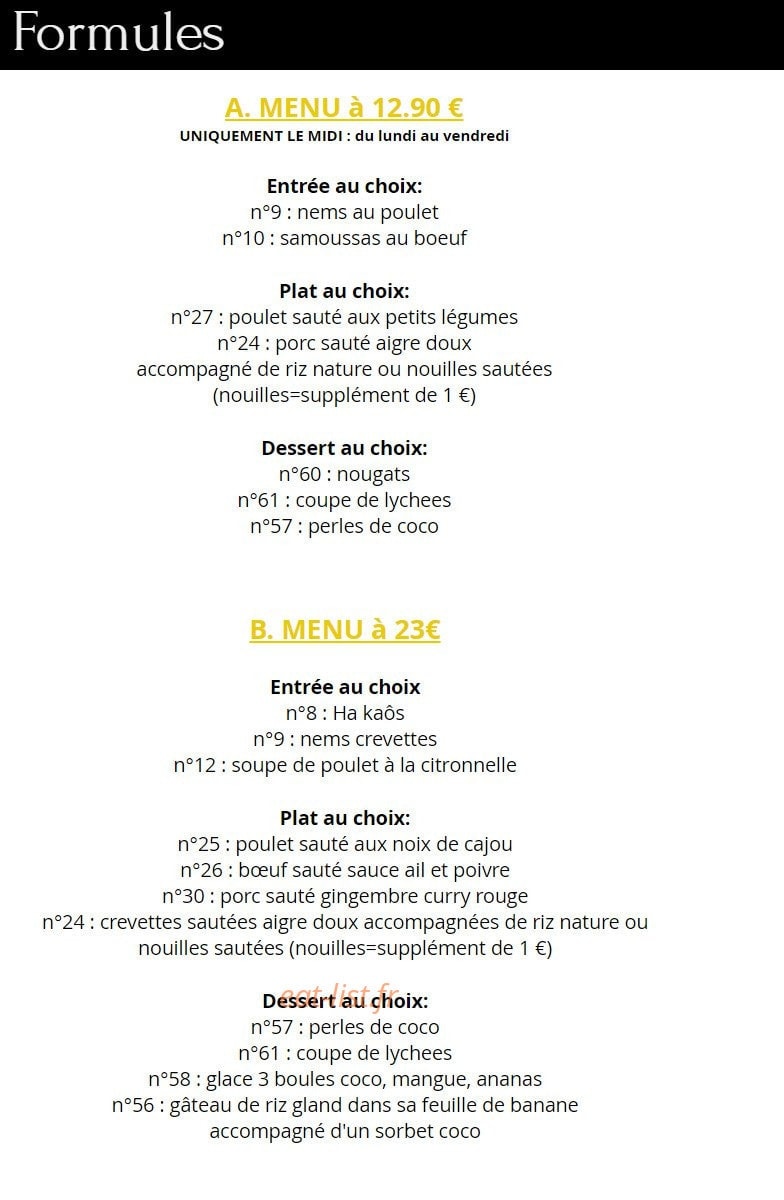 Formules

A. MENU à 12.90 €
UNIQUEMENT LE MIDI : du lundi au vendredi

Entrée au choix:
n°9 : nems au poulet
n°10 : samoussas au boeuf

Plat au choix:
n°27 : poulet sauté aux petits légumes
n°24 : porc sauté aigre doux
accompagné de riz nature ou nouilles sautées
(nouilles=supplément de 1 €)

Dessert au choix:
n°60 : nougats
n°61 : coupe de lychees
n°57 : perles de coco

B. MENU à 23€

Entrée au choix
n°8 : Ha kaôs
n°9 : nems crevettes
n°12 : soupe de poulet à la citronnelle

Plat au choix:
n°25 : poulet sauté aux noix de cajou
n°26 : bœuf sauté sauce ail et poivre
n°30 : porc sauté gingembre curry rouge
n°24 : crevettes sautées aigre doux accompagnées de riz nature ou nouilles sautées (nouilles=supplément de 1 €)

eat-list.fr

Dessert au choix:
n°57 : perles de coco
n°61 : coupe de lychees
n°58 : glace 3 boules coco, mangue, ananas
n°56 : gâteau de riz gland dans sa feuille de banane accompagné d'un sorbet coco